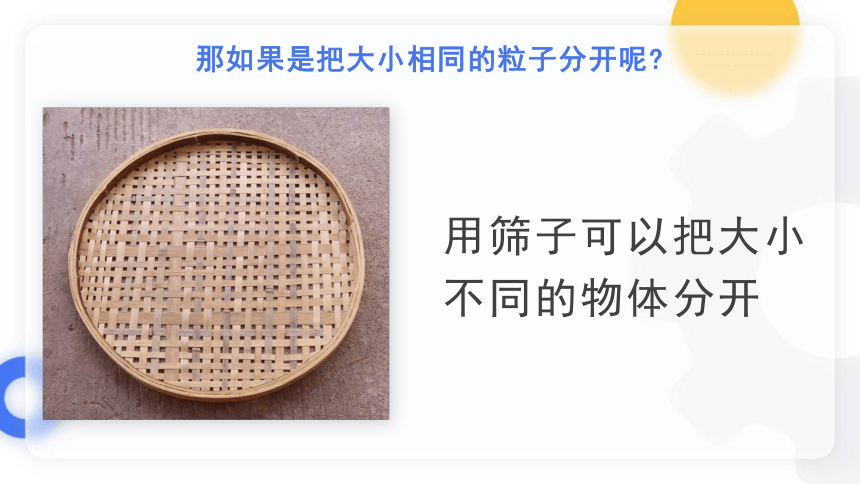 那如果是把大小相同的粒子分开呢?

用筛子可以把大小不同的物体分开